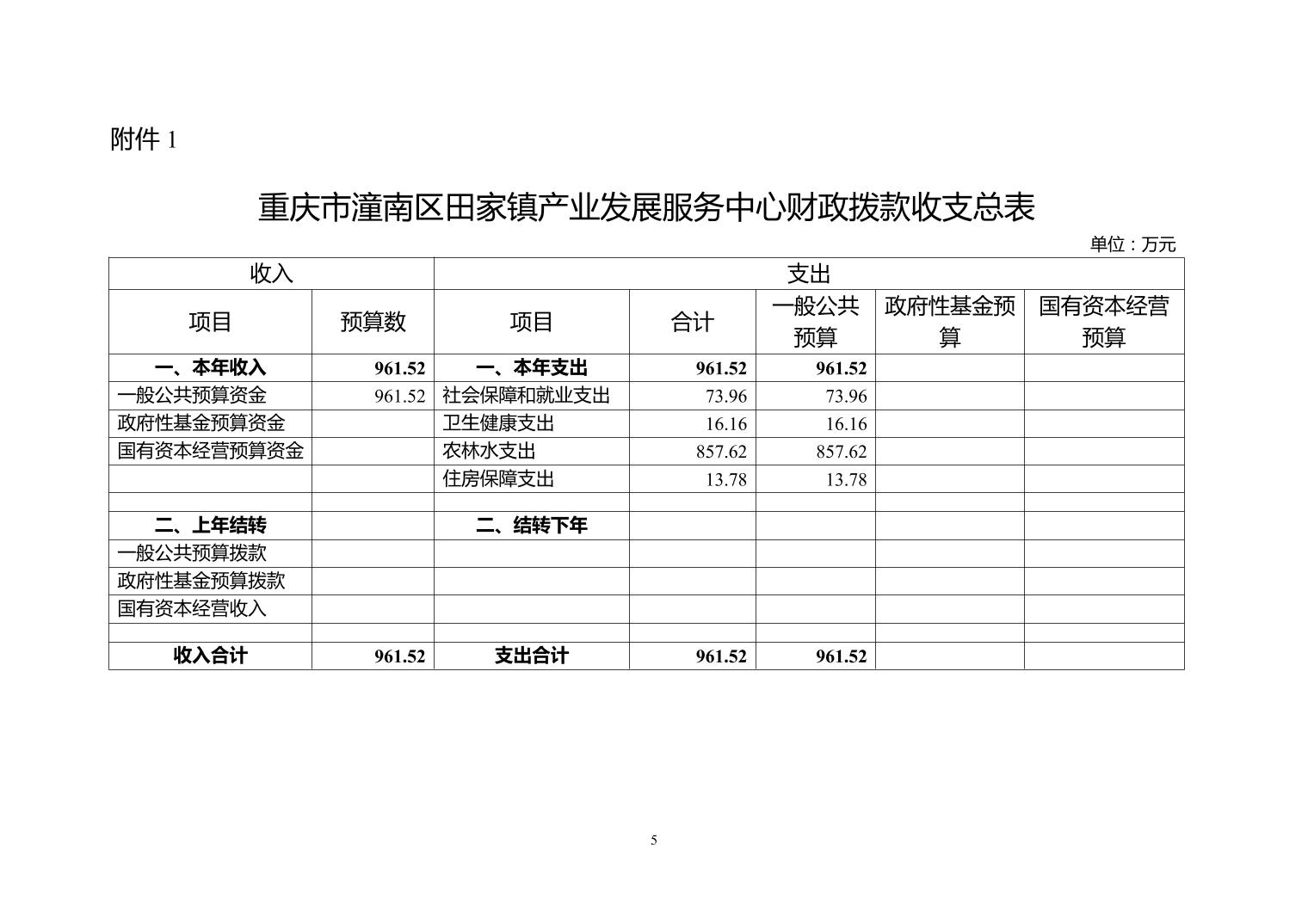 附件 1

重庆市潼南区田家镇产业发展服务中心财政拨款收支总表

单位：万元

| 收入 | | 支出 | | | | |
|---|---|---|---|---|---|---|
| 项目 | 预算数 | 项目 | 合计 | 一般公共预算 | 政府性基金预算 | 国有资本经营预算 |
| 一、本年收入 | 961.52 | 一、本年支出 | 961.52 | 961.52 | | |
| 一般公共预算资金 | 961.52 | 社会保障和就业支出 | 73.96 | 73.96 | | |
| 政府性基金预算资金 | | 卫生健康支出 | 16.16 | 16.16 | | |
| 国有资本经营预算资金 | | 农林水支出 | 857.62 | 857.62 | | |
| | | 住房保障支出 | 13.78 | 13.78 | | |
| | | | | | | |
| 二、上年结转 | | 二、结转下年 | | | | |
| 一般公共预算拨款 | | | | | | |
| 政府性基金预算拨款 | | | | | | |
| 国有资本经营收入 | | | | | | |
| | | | | | | |
| 收入合计 | 961.52 | 支出合计 | 961.52 | 961.52 | | |

5